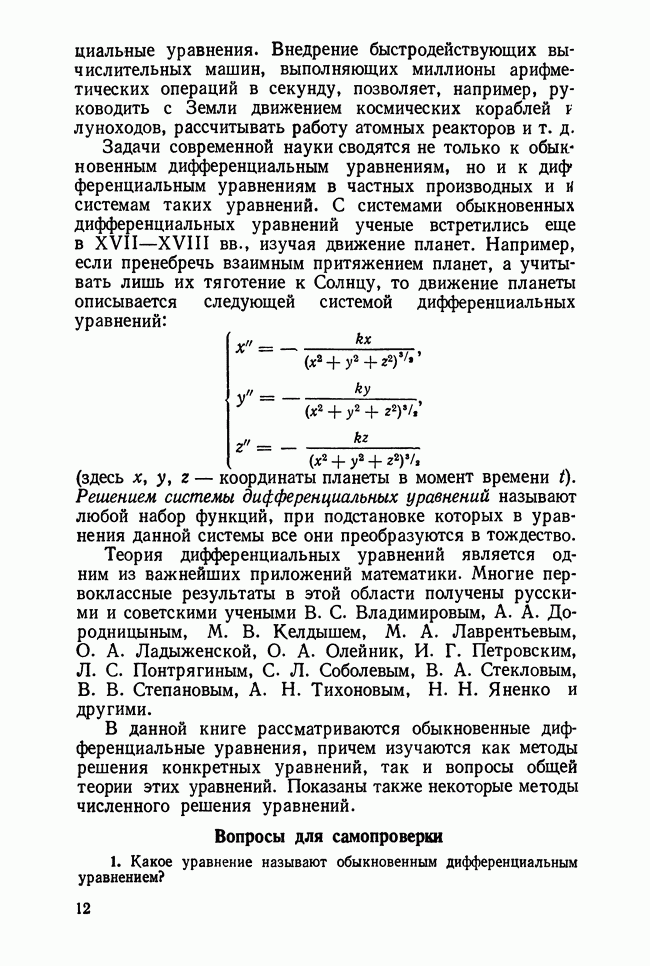 циальные уравнения. Внедрение быстродействующих вычислительных машин, выполняющих миллионы арифметических операций в секунду, позволяет, например, руководить с Земли движением космических кораблей и луноходов, рассчитывать работу атомных реакторов и т. д.

Задачи современной науки сводятся не только к обыкновенным дифференциальным уравнениям, но и к дифференциальным уравнениям в частных производных и к системам таких уравнений. С системами обыкновенных дифференциальных уравнений ученые встретились еще в XVII—XVIII вв., изучая движение планет. Например, если пренебречь взаимным притяжением планет, а учитывать лишь их тяготение к Солнцу, то движение планеты описывается следующей системой дифференциальных уравнений:

$$\begin{cases} x'' = -\frac{kx}{(x^2+y^2+z^2)^{3/2}}, \\ y'' = -\frac{ky}{(x^2+y^2+z^2)^{3/2}}, \\ z'' = -\frac{kz}{(x^2+y^2+z^2)^{3/2}} \end{cases}$$

(здесь $x$, $y$, $z$ — координаты планеты в момент времени $t$). Решением системы дифференциальных уравнений называют любой набор функций, при подстановке которых в уравнения данной системы все они преобразуются в тождество.

Теория дифференциальных уравнений является одним из важнейших приложений математики. Многие первоклассные результаты в этой области получены русскими и советскими учеными В. С. Владимировым, А. А. Дородницыным, М. В. Келдышем, М. А. Лаврентьевым, О. А. Ладыженской, О. А. Олейник, И. Г. Петровским, Л. С. Понтрягиным, С. Л. Соболевым, В. А. Стекловым, В. В. Степановым, А. Н. Тихоновым, Н. Н. Яненко и другими.

В данной книге рассматриваются обыкновенные дифференциальные уравнения, причем изучаются как методы решения конкретных уравнений, так и вопросы общей теории этих уравнений. Показаны также некоторые методы численного решения уравнений.

Вопросы для самопроверки

1. Какое уравнение называют обыкновенным дифференциальным уравнением?

12